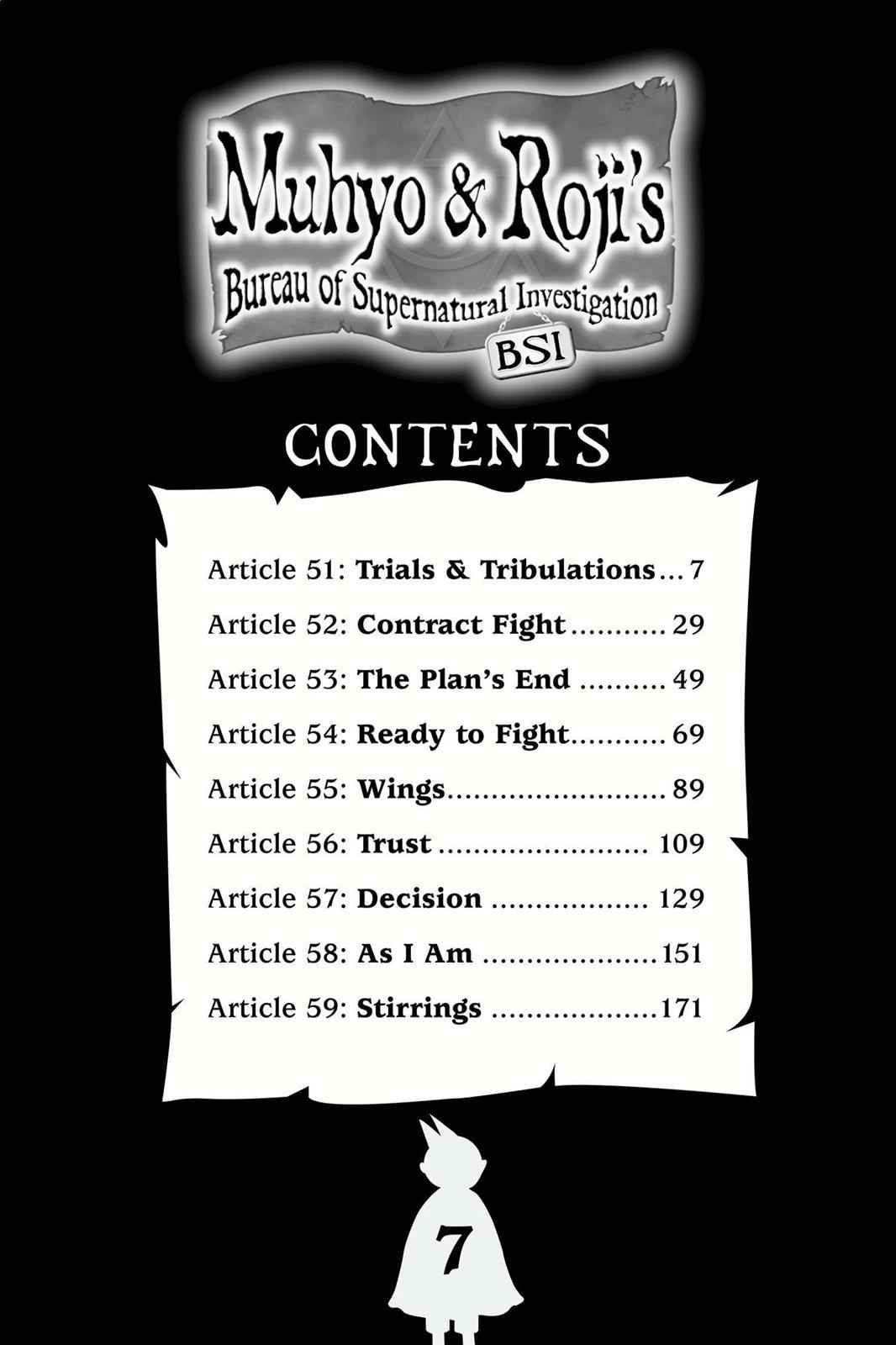 Muhyo & Roji's
Bureau of Supernatural Investigation
BSI

CONTENTS

Article 51: Trials & Tribulations 7
Article 52: Contract Fight 29
Article 53: The Plan's End 49
Article 54: Ready to Fight 69
Article 55: Wings 89
Article 56: Trust 109
Article 57: Decision 129
Article 58: As I Am 151
Article 59: Stirrings 171

7